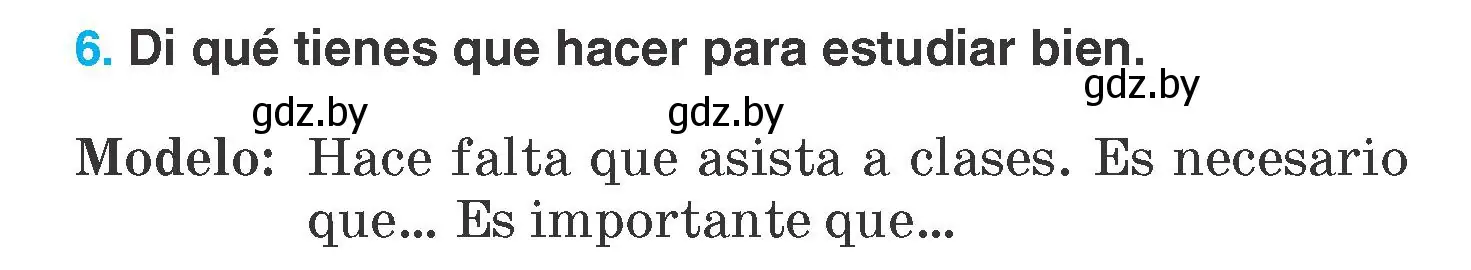 6. Di qué tienes que hacer para estudiar bien.

gdz.by gdz.by gdz.by

Modelo: Hace falta que asista a clases. Es necesario que... Es importante que...